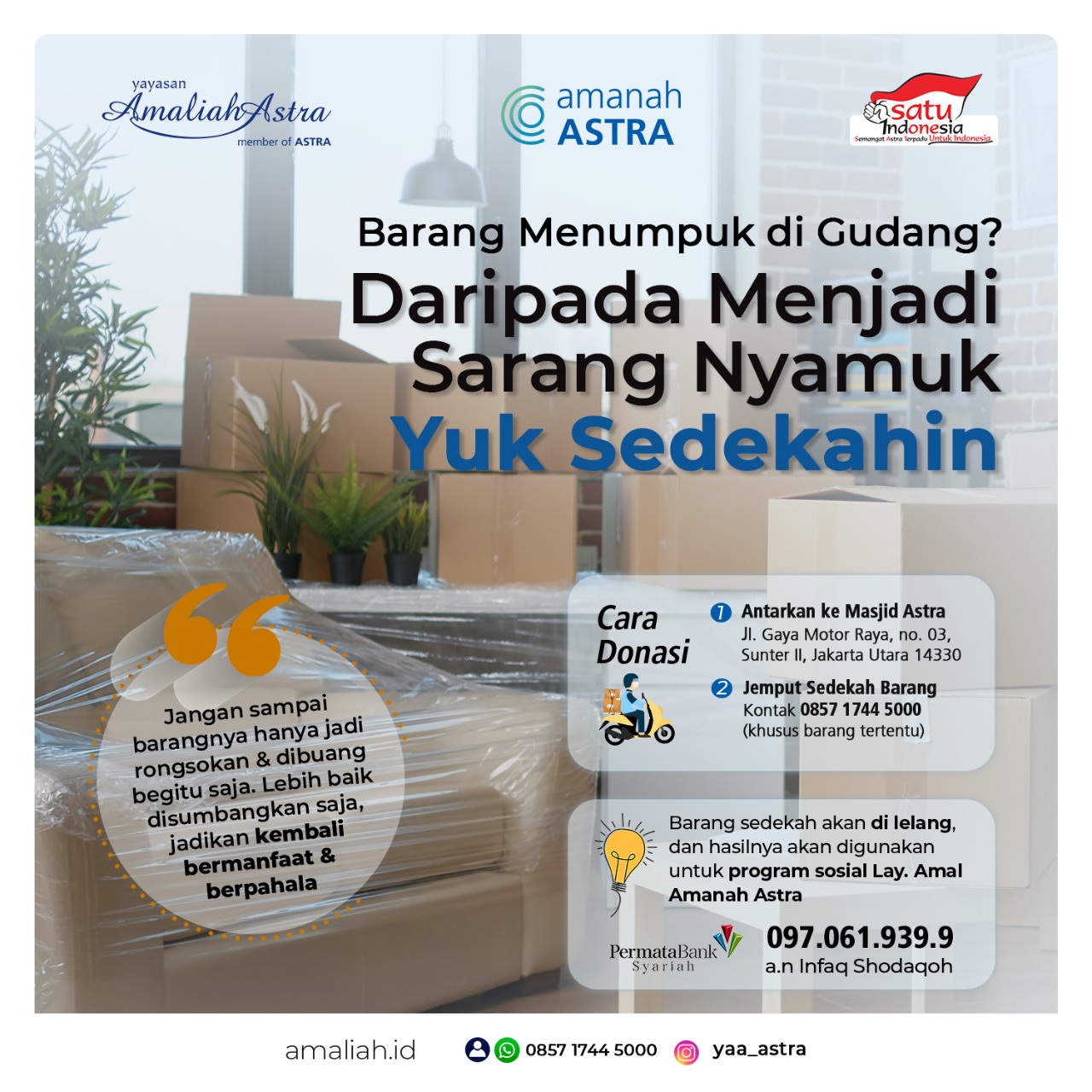 yayasan
AmaliahAstra
member of ASTRA

amanah
ASTRA

satu Indonesia
Semangat Astra Terpadu Untuk Indonesia

Barang Menumpuk di Gudang?
Daripada Menjadi Sarang Nyamuk
Yuk Sedekahin

Jangan sampai barangnya hanya jadi rongsokan & dibuang begitu saja. Lebih baik disumbangkan saja, jadikan kembali bermanfaat & berpahala

Cara Donasi

1 Antarkan ke Masjid Astra
Jl. Gaya Motor Raya, no. 03, Sunter II, Jakarta Utara 14330

2 Jemput Sedekah Barang
Kontak 0857 1744 5000
(khusus barang tertentu)

Barang sedekah akan di lelang, dan hasilnya akan digunakan untuk program sosial Lay. Amal Amanah Astra

PermataBank Syariah
097.061.939.9
a.n Infaq Shodaqoh

amaliah.id
0857 1744 5000
yaa_astra